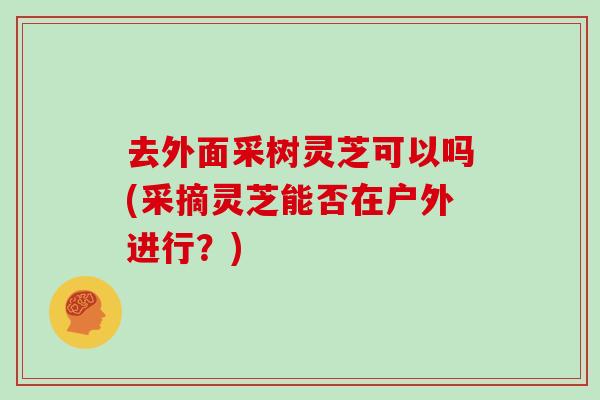 去外面采树灵芝可以吗(采摘灵芝能否在户外进行？)